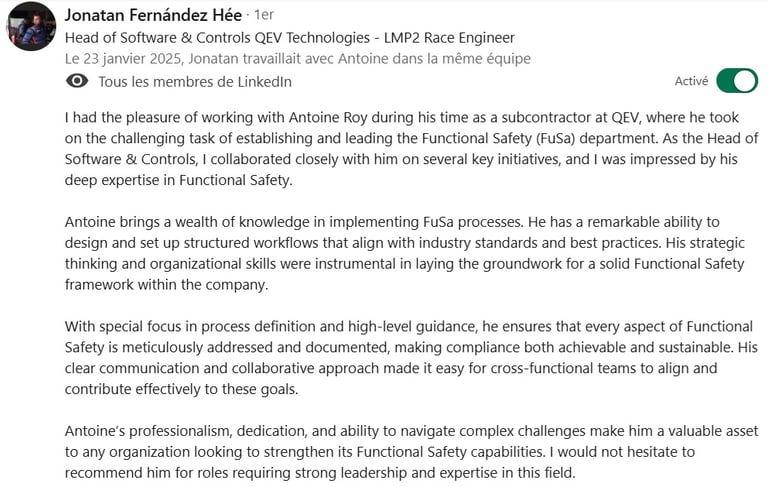 Jonatan Fernández Hée · 1er
Head of Software & Controls QEV Technologies - LMP2 Race Engineer
Le 23 janvier 2025, Jonatan travaillait avec Antoine dans la même équipe
Tous les membres de LinkedIn
Activé

I had the pleasure of working with Antoine Roy during his time as a subcontractor at QEV, where he took on the challenging task of establishing and leading the Functional Safety (FuSa) department. As the Head of Software & Controls, I collaborated closely with him on several key initiatives, and I was impressed by his deep expertise in Functional Safety.

Antoine brings a wealth of knowledge in implementing FuSa processes. He has a remarkable ability to design and set up structured workflows that align with industry standards and best practices. His strategic thinking and organizational skills were instrumental in laying the groundwork for a solid Functional Safety framework within the company.

With special focus in process definition and high-level guidance, he ensures that every aspect of Functional Safety is meticulously addressed and documented, making compliance both achievable and sustainable. His clear communication and collaborative approach made it easy for cross-functional teams to align and contribute effectively to these goals.

Antoine's professionalism, dedication, and ability to navigate complex challenges make him a valuable asset to any organization looking to strengthen its Functional Safety capabilities. I would not hesitate to recommend him for roles requiring strong leadership and expertise in this field.